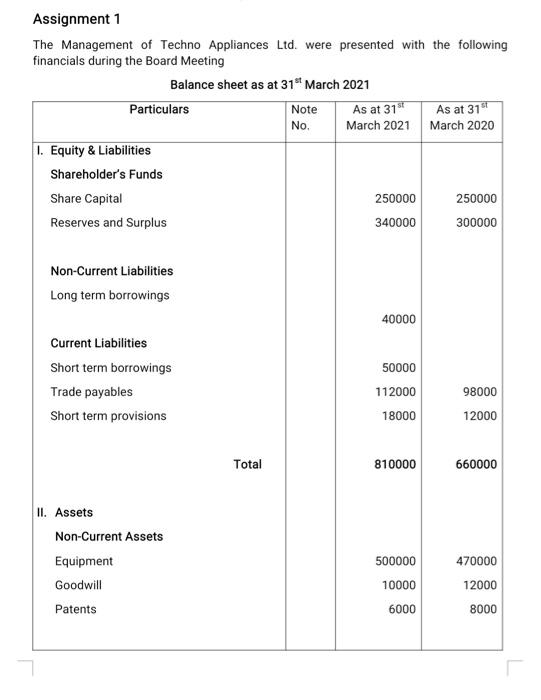 Assignment 1

The Management of Techno Appliances Ltd. were presented with the following financials during the Board Meeting

Balance sheet as at 31$^{st}$ March 2021

| Particulars | Note No. | As at 31$^{st}$ March 2021 | As at 31$^{st}$ March 2020 |
|---|---|---|---|
| I. Equity & Liabilities | | | |
| Shareholder's Funds | | | |
| Share Capital | | 250000 | 250000 |
| Reserves and Surplus | | 340000 | 300000 |
| Non-Current Liabilities | | | |
| Long term borrowings | | 40000 | |
| Current Liabilities | | | |
| Short term borrowings | | 50000 | |
| Trade payables | | 112000 | 98000 |
| Short term provisions | | 18000 | 12000 |
| Total | | 810000 | 660000 |
| II. Assets | | | |
| Non-Current Assets | | | |
| Equipment | | 500000 | 470000 |
| Goodwill | | 10000 | 12000 |
| Patents | | 6000 | 8000 |